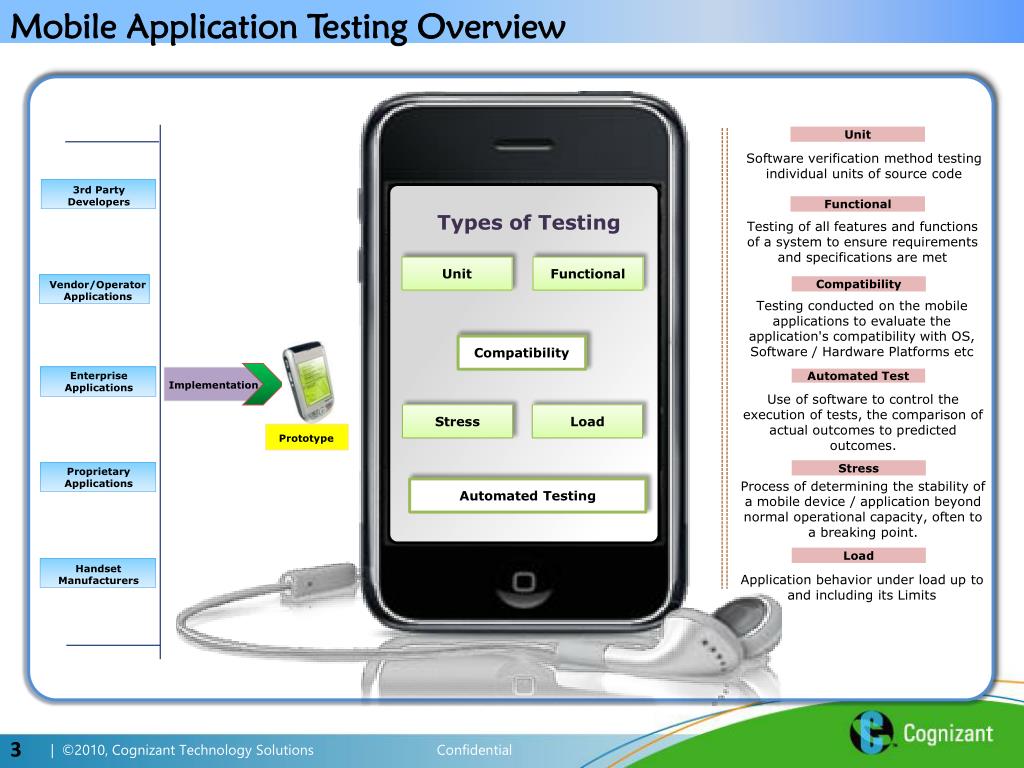 Mobile Application Testing Overview

3rd Party Developers

Vendor/Operator Applications

Enterprise Applications

Proprietary Applications

Handset Manufacturers

Implementation

Prototype

Types of Testing

Unit

Functional

Compatibility

Stress

Load

Automated Testing

Unit

Software verification method testing individual units of source code

Functional

Testing of all features and functions of a system to ensure requirements and specifications are met

Compatibility

Testing conducted on the mobile applications to evaluate the application's compatibility with OS, Software / Hardware Platforms etc

Automated Test

Use of software to control the execution of tests, the comparison of actual outcomes to predicted outcomes.

Stress

Process of determining the stability of a mobile device / application beyond normal operational capacity, often to a breaking point.

Load

Application behavior under load up to and including its Limits

3 | ©2010, Cognizant Technology Solutions Confidential

Cognizant